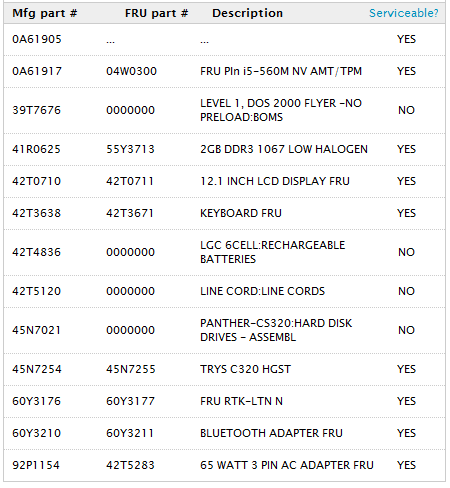 | Mfg part # | FRU part # | Description | Serviceable? |
|---|---|---|---|
| 0A61905 | ... | ... | YES |
| 0A61917 | 04W0300 | FRU Pln i5-560M NV AMT/TPM | YES |
| 39T7676 | 0000000 | LEVEL 1, DOS 2000 FLYER -NO PRELOAD:BOMS | NO |
| 41R0625 | 55Y3713 | 2GB DDR3 1067 LOW HALOGEN | YES |
| 42T0710 | 42T0711 | 12.1 INCH LCD DISPLAY FRU | YES |
| 42T3638 | 42T3671 | KEYBOARD FRU | YES |
| 42T4836 | 0000000 | LGC 6CELL:RECHARGEABLE BATTERIES | NO |
| 42T5120 | 0000000 | LINE CORD:LINE CORDS | NO |
| 45N7021 | 0000000 | PANTHER-CS320:HARD DISK DRIVES - ASSEMBL | NO |
| 45N7254 | 45N7255 | TRYS C320 HGST | YES |
| 60Y3176 | 60Y3177 | FRU RTK-LTN N | YES |
| 60Y3210 | 60Y3211 | BLUETOOTH ADAPTER FRU | YES |
| 92P1154 | 42T5283 | 65 WATT 3 PIN AC ADAPTER FRU | YES |